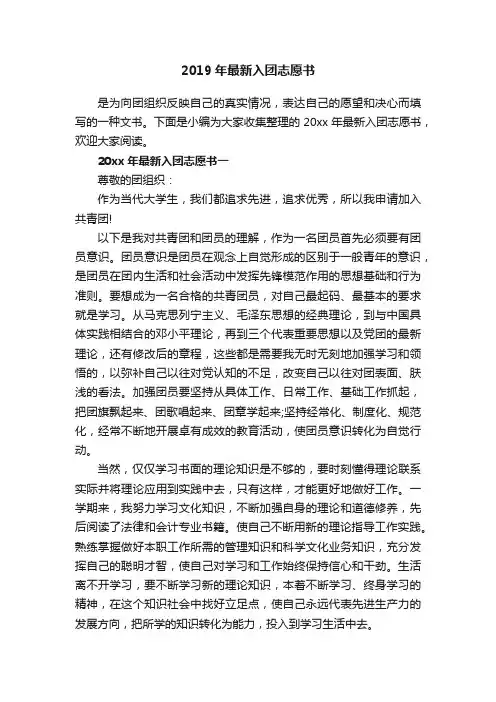 2019 年最新入团志愿书

是为向团组织反映自己的真实情况，表达自己的愿望和决心而填写的一种文书。下面是小编为大家收集整理的 20xx 年最新入团志愿书，欢迎大家阅读。

20xx 年最新入团志愿书一

尊敬的团组织：

作为当代大学生，我们都追求先进，追求优秀，所以我申请加入共青团!

以下是我对共青团和团员的理解，作为一名团员首先必须要有团员意识。团员意识是团员在观念上自觉形成的区别于一般青年的意识，是团员在团内生活和社会活动中发挥先锋模范作用的思想基础和行为准则。要想成为一名合格的共青团员，对自己最起码、最基本的要求就是学习。从马克思列宁主义、毛泽东思想的经典理论，到与中国具体实践相结合的邓小平理论，再到三个代表重要思想以及党团的最新理论，还有修改后的章程，这些都是需要我无时无刻地加强学习和领悟的，以弥补自己以往对党认知的不足，改变自己以往对团表面、肤浅的看法。加强团员要坚持从具体工作、日常工作、基础工作抓起，把团旗飘起来、团歌唱起来、团章学起来;坚持经常化、制度化、规范化，经常不断地开展卓有成效的教育活动，使团员意识转化为自觉行动。

当然，仅仅学习书面的理论知识是不够的，要时刻懂得理论联系实际并将理论应用到实践中去，只有这样，才能更好地做好工作。一学期来，我努力学习文化知识，不断加强自身的理论和道德修养，先后阅读了法律和会计专业书籍。使自己不断用新的理论指导工作实践。熟练掌握做好本职工作所需的管理知识和科学文化业务知识，充分发挥自己的聪明才智，使自己对学习和工作始终保持信心和干劲。生活离不开学习，要不断学习新的理论知识，本着不断学习、终身学习的精神，在这个知识社会中找好立足点，使自己永远代表先进生产力的发展方向，把所学的知识转化为能力，投入到学习生活中去。